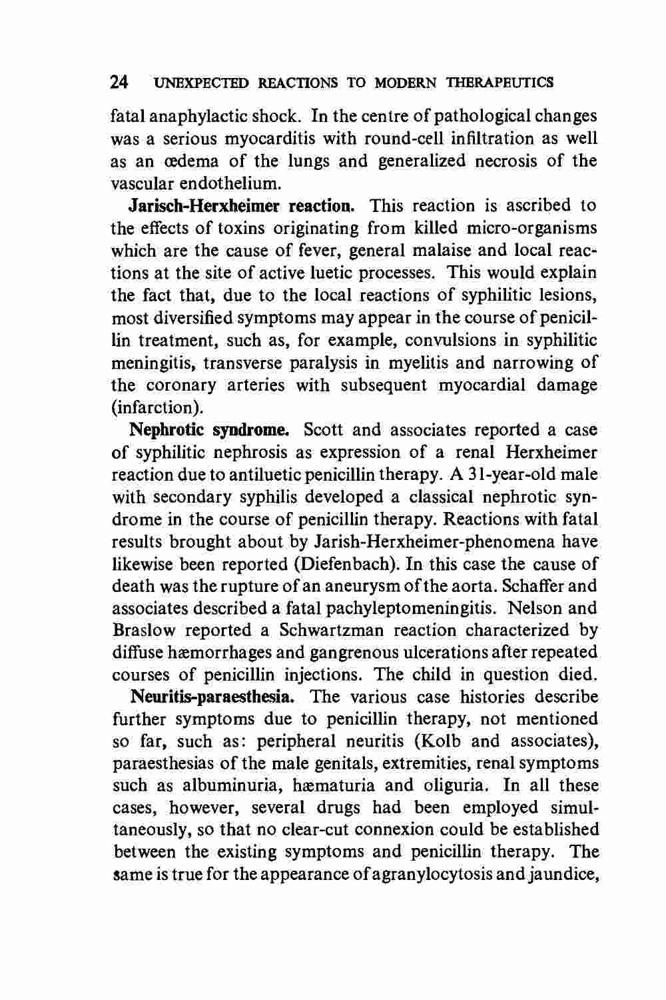 24 UNEXPECTED REACTIONS TO MODERN THERAPEUTICS

fatal anaphylactic shock. In the centre of pathological changes was a serious myocarditis with round-cell infiltration as well as an œdema of the lungs and generalized necrosis of the vascular endothelium.

Jarisch-Herxheimer reaction. This reaction is ascribed to the effects of toxins originating from killed micro-organisms which are the cause of fever, general malaise and local reactions at the site of active luetic processes. This would explain the fact that, due to the local reactions of syphilitic lesions, most diversified symptoms may appear in the course of penicillin treatment, such as, for example, convulsions in syphilitic meningitis, transverse paralysis in myelitis and narrowing of the coronary arteries with subsequent myocardial damage (infarction).

Nephrotic syndrome. Scott and associates reported a case of syphilitic nephrosis as expression of a renal Herxheimer reaction due to antiluetic penicillin therapy. A 31-year-old male with secondary syphilis developed a classical nephrotic syndrome in the course of penicillin therapy. Reactions with fatal results brought about by Jarish-Herxheimer-phenomena have likewise been reported (Diefenbach). In this case the cause of death was the rupture of an aneurysm of the aorta. Schaffer and associates described a fatal pachyleptomeningitis. Nelson and Braslow reported a Schwartzman reaction characterized by diffuse hæmorrhages and gangrenous ulcerations after repeated courses of penicillin injections. The child in question died.

Neuritis-paraesthesia. The various case histories describe further symptoms due to penicillin therapy, not mentioned so far, such as: peripheral neuritis (Kolb and associates), paraesthesias of the male genitals, extremities, renal symptoms such as albuminuria, hæmaturia and oliguria. In all these cases, however, several drugs had been employed simultaneously, so that no clear-cut connexion could be established between the existing symptoms and penicillin therapy. The same is true for the appearance of agranylocytosis and jaundice,